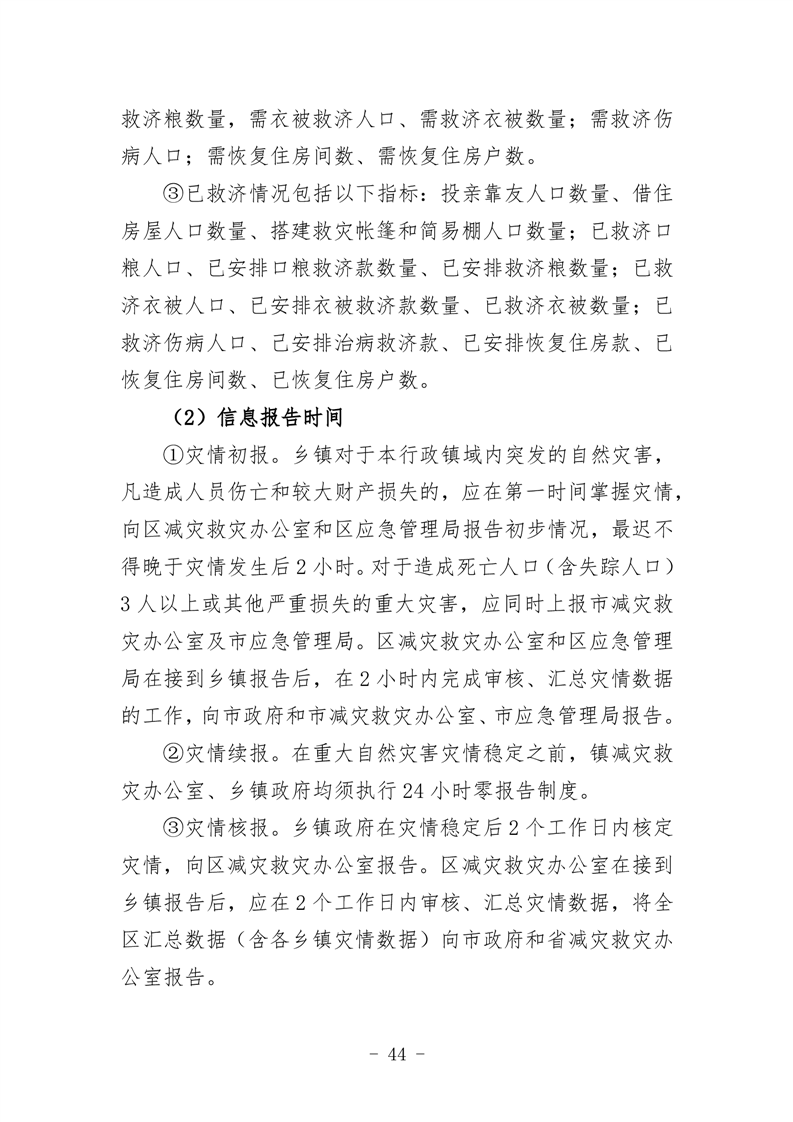 救济粮数量，需衣被救济人口、需救济衣被数量；需救济伤病人口；需恢复住房间数、需恢复住房户数。

③已救济情况包括以下指标：投亲靠友人口数量、借住房屋人口数量、搭建救灾帐篷和简易棚人口数量；已救济口粮人口、已安排口粮救济款数量、已安排救济粮数量；已救济衣被人口、已安排衣被救济款数量、已救济衣被数量；已救济伤病人口、已安排治病救济款、已安排恢复住房款、已恢复住房间数、已恢复住房户数。

（2）信息报告时间

①灾情初报。乡镇对于本行政镇域内突发的自然灾害，凡造成人员伤亡和较大财产损失的，应在第一时间掌握灾情，向区减灾救灾办公室和区应急管理局报告初步情况，最迟不得晚于灾情发生后2小时。对于造成死亡人口（含失踪人口）3人以上或其他严重损失的重大灾害，应同时上报市减灾救灾办公室及市应急管理局。区减灾救灾办公室和区应急管理局在接到乡镇报告后，在2小时内完成审核、汇总灾情数据的工作，向市政府和市减灾救灾办公室、市应急管理局报告。

②灾情续报。在重大自然灾害灾情稳定之前，镇减灾救灾办公室、乡镇政府均须执行24小时零报告制度。

③灾情核报。乡镇政府在灾情稳定后2个工作日内核定灾情，向区减灾救灾办公室报告。区减灾救灾办公室在接到乡镇报告后，应在2个工作日内审核、汇总灾情数据，将全区汇总数据（含各乡镇灾情数据）向市政府和省减灾救灾办公室报告。

- 44 -